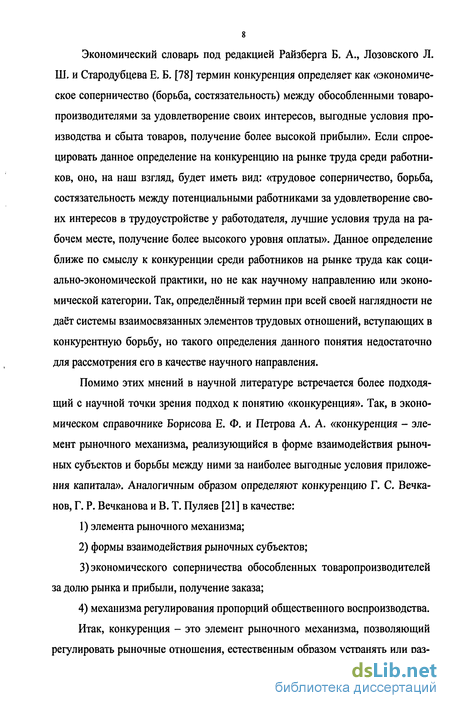 8

Экономический словарь под редакцией Райзберга Б. А., Лозовского Л. Ш. и Стародубцева Е. Б. [78] термин конкуренция определяет как «экономическое соперничество (борьба, состязательность) между обособленными товаропроизводителями за удовлетворение своих интересов, выгодные условия производства и сбыта товаров, получение более высокой прибыли». Если спроецировать данное определение на конкуренцию на рынке труда среди работников, оно, на наш взгляд, будет иметь вид: «трудовое соперничество, борьба, состязательность между потенциальными работниками за удовлетворение своих интересов в трудоустройстве у работодателя, лучшие условия труда на рабочем месте, получение более высокого уровня оплаты». Данное определение ближе по смыслу к конкуренции среди работников на рынке труда как социально-экономической практики, но не как научному направлению или экономической категории. Так, определённый термин при всей своей наглядности не даёт системы взаимосвязанных элементов трудовых отношений, вступающих в конкурентную борьбу, но такого определения данного понятия недостаточно для рассмотрения его в качестве научного направления.

Помимо этих мнений в научной литературе встречается более подходящий с научной точки зрения подход к понятию «конкуренция». Так, в экономическом справочнике Борисова Е. Ф. и Петрова А. А. «конкуренция – элемент рыночного механизма, реализующийся в форме взаимодействия рыночных субъектов и борьбы между ними за наиболее выгодные условия приложения капитала». Аналогичным образом определяют конкуренцию Г. С. Вечканов, Г. Р. Вечканова и В. Т. Пуляев [21] в качестве:

1) элемента рыночного механизма;

2) формы взаимодействия рыночных субъектов;

3) экономического соперничества обособленных товаропроизводителей за долю рынка и прибыли, получение заказа;

4) механизма регулирования пропорций общественного воспроизводства.

Итак, конкуренция – это элемент рыночного механизма, позволяющий регулировать рыночные отношения, естественным образом устранять или раз-

dsLib.net
библиотека диссертаций